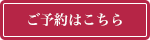 ご予約はこちら